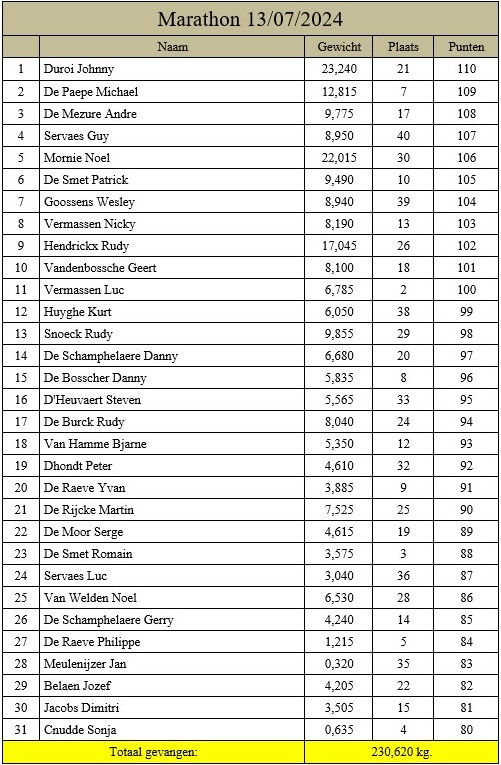 Marathon 13/07/2024

| | Naam | Gewicht | Plaats | Punten |
|---|---|---|---|---|
| 1 | Duroi Johnny | 23,240 | 21 | 110 |
| 2 | De Paepe Michael | 12,815 | 7 | 109 |
| 3 | De Mezure Andre | 9,775 | 17 | 108 |
| 4 | Servaes Guy | 8,950 | 40 | 107 |
| 5 | Mornie Noel | 22,015 | 30 | 106 |
| 6 | De Smet Patrick | 9,490 | 10 | 105 |
| 7 | Goossens Wesley | 8,940 | 39 | 104 |
| 8 | Vermassen Nicky | 8,190 | 13 | 103 |
| 9 | Hendrickx Rudy | 17,045 | 26 | 102 |
| 10 | Vandenbossche Geert | 8,100 | 18 | 101 |
| 11 | Vermassen Luc | 6,785 | 2 | 100 |
| 12 | Huyghe Kurt | 6,050 | 38 | 99 |
| 13 | Snoeck Rudy | 9,855 | 29 | 98 |
| 14 | De Schamphelaere Danny | 6,680 | 20 | 97 |
| 15 | De Bosscher Danny | 5,835 | 8 | 96 |
| 16 | D'Heuvaert Steven | 5,565 | 33 | 95 |
| 17 | De Burck Rudy | 8,040 | 24 | 94 |
| 18 | Van Hamme Bjarne | 5,350 | 12 | 93 |
| 19 | Dhondt Peter | 4,610 | 32 | 92 |
| 20 | De Raeve Yvan | 3,885 | 9 | 91 |
| 21 | De Rijcke Martin | 7,525 | 25 | 90 |
| 22 | De Moor Serge | 4,615 | 19 | 89 |
| 23 | De Smet Romain | 3,575 | 3 | 88 |
| 24 | Servaes Luc | 3,040 | 36 | 87 |
| 25 | Van Welden Noel | 6,530 | 28 | 86 |
| 26 | De Schamphelaere Gerry | 4,240 | 14 | 85 |
| 27 | De Raeve Philippe | 1,215 | 5 | 84 |
| 28 | Meulenijzer Jan | 0,320 | 35 | 83 |
| 29 | Belaen Jozef | 4,205 | 22 | 82 |
| 30 | Jacobs Dimitri | 3,505 | 15 | 81 |
| 31 | Cnudde Sonja | 0,635 | 4 | 80 |
| | Totaal gevangen: | 230,620 kg. | | |